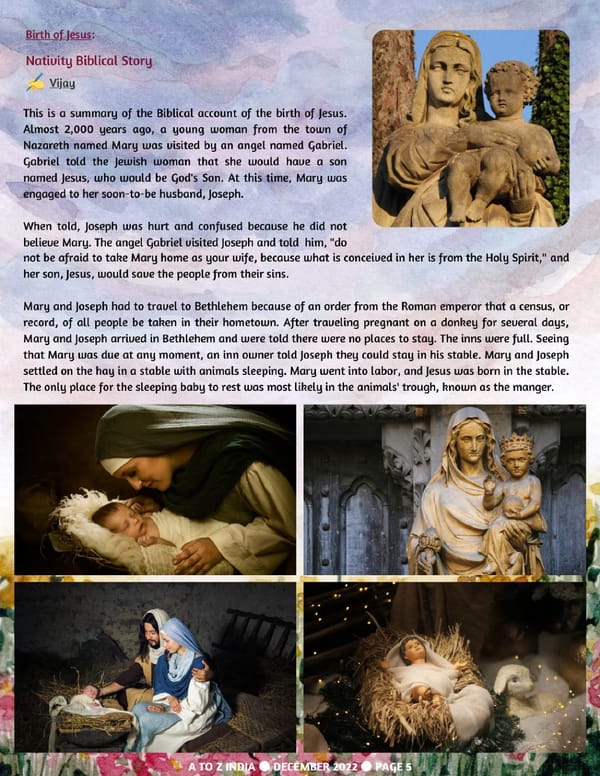 Birth of Jesus:

Nativity Biblical Story

Vijay

This is a summary of the Biblical account of the birth of Jesus. Almost 2,000 years ago, a young woman from the town of Nazareth named Mary was visited by an angel named Gabriel. Gabriel told the Jewish woman that she would have a son named Jesus, who would be God's Son. At this time, Mary was engaged to her soon-to-be husband, Joseph.

When told, Joseph was hurt and confused because he did not believe Mary. The angel Gabriel visited Joseph and told him, "do not be afraid to take Mary home as your wife, because what is conceived in her is from the Holy Spirit," and her son, Jesus, would save the people from their sins.

Mary and Joseph had to travel to Bethlehem because of an order from the Roman emperor that a census, or record, of all people be taken in their hometown. After traveling pregnant on a donkey for several days, Mary and Joseph arrived in Bethlehem and were told there were no places to stay. The inns were full. Seeing that Mary was due at any moment, an inn owner told Joseph they could stay in his stable. Mary and Joseph settled on the hay in a stable with animals sleeping. Mary went into labor, and Jesus was born in the stable. The only place for the sleeping baby to rest was most likely in the animals' trough, known as the manger.

A TO Z INDIA ● DECEMBER 2022 ● PAGE 5